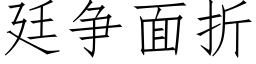 廷争面折